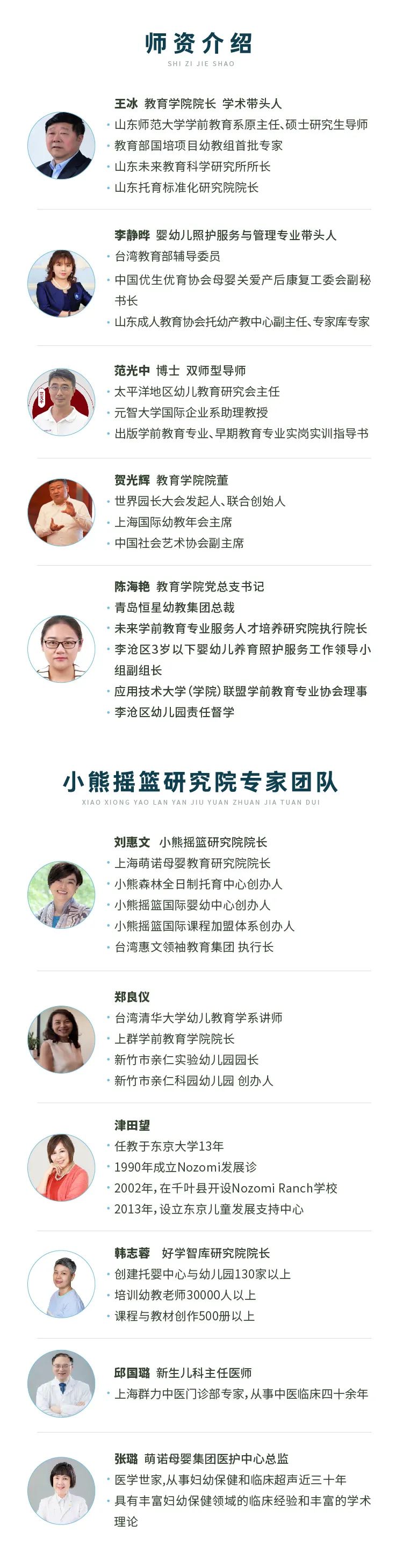 师资介绍
SHI ZI JIE SHAO

王冰 教育学院院长 学术带头人
· 山东师范大学学前教育系原主任、硕士研究生导师
· 教育部国培项目幼教组首批专家
· 山东未来教育科学研究所所长
· 山东托育标准化研究院院长

李静晔 婴幼儿照护服务与管理专业带头人
· 台湾教育部辅导委员
· 中国优生优育协会母婴关爱产后康复工委会副秘书长
· 山东成人教育协会托幼产教中心副主任、专家库专家

范光中 博士 双师型导师
· 太平洋地区幼儿教育研究会主任
· 元智大学国际企业系助理教授
· 出版学前教育专业、早期教育专业实岗实训指导书

贺光辉 教育学院院董
· 世界园长大会发起人、联合创始人
· 上海国际幼教年会主席
· 中国社会艺术协会副主席

陈海艳 教育学院党总支书记
· 青岛恒星幼教集团总裁
· 未来学前教育专业服务人才培养研究院执行院长
· 李沧区3岁以下婴幼儿养育照护服务工作领导小组副组长
· 应用技术大学(学院)联盟学前教育专业协会理事
· 李沧区幼儿园责任督学

小熊摇篮研究院专家团队
XIAO XIONG YAO LAN YAN JIU YUAN ZHUAN JIA TUAN DUI

刘惠文 小熊摇篮研究院院长
· 上海萌诺母婴教育研究院院长
· 小熊森林全日制托育中心创办人
· 小熊摇篮国际婴幼中心创办人
· 小熊摇篮国际课程加盟体系创办人
· 台湾惠文领袖教育集团 执行长

郑良仪
· 台湾清华大学幼儿教育学系讲师
· 上群学前教育学院院长
· 新竹市亲仁实验幼儿园园长
· 新竹市亲仁科园幼儿园 创办人

津田望
· 任教于东京大学13年
· 1990年成立Nozomi发展诊
· 2002年,在千叶县开设Nozomi Ranch学校
· 2013年,设立东京儿童发展支持中心

韩志蓉 好学智库研究院院长
· 创建托婴中心与幼儿园130家以上
· 培训幼教老师30000人以上
· 课程与教材创作500册以上

邱国璐 新生儿科主任医师
· 上海群力中医门诊部专家,从事中医临床四十余年

张璐 萌诺母婴集团医护中心总监
· 医学世家,从事妇幼保健和临床超声近三十年
· 具有丰富妇幼保健领域的临床经验和丰富的学术理论